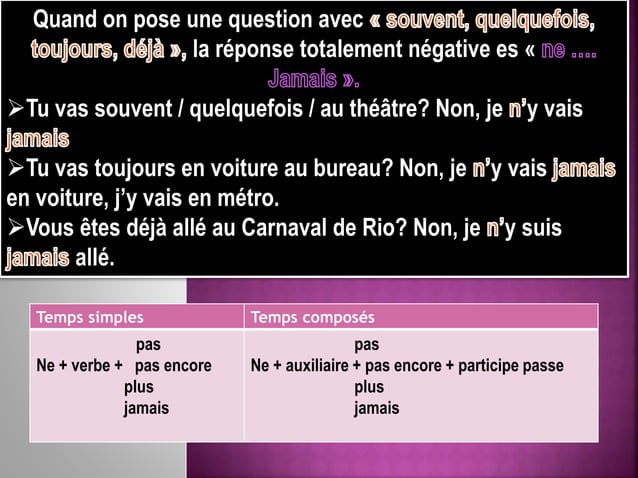 Quand on pose une question avec « souvent, quelquefois, toujours, déjà », la réponse totalement négative es « ne .... Jamais ».

➢Tu vas souvent / quelquefois / au théâtre? Non, je n'y vais jamais

➢Tu vas toujours en voiture au bureau? Non, je n'y vais jamais en voiture, j'y vais en métro.

➢Vous êtes déjà allé au Carnaval de Rio? Non, je n'y suis jamais allé.

| Temps simples | Temps composés |
|---|---|
| pas<br>Ne + verbe + pas encore<br>plus<br>jamais | pas<br>Ne + auxiliaire + pas encore + participe passe<br>plus<br>jamais |